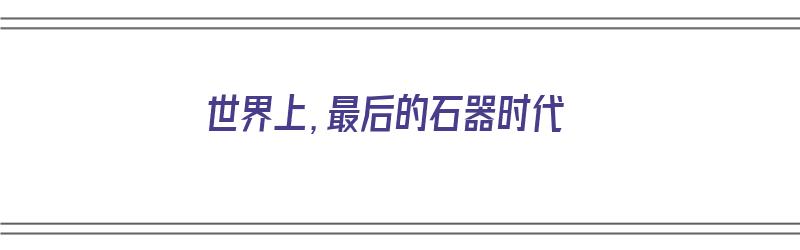 世界上，最后的石器时代